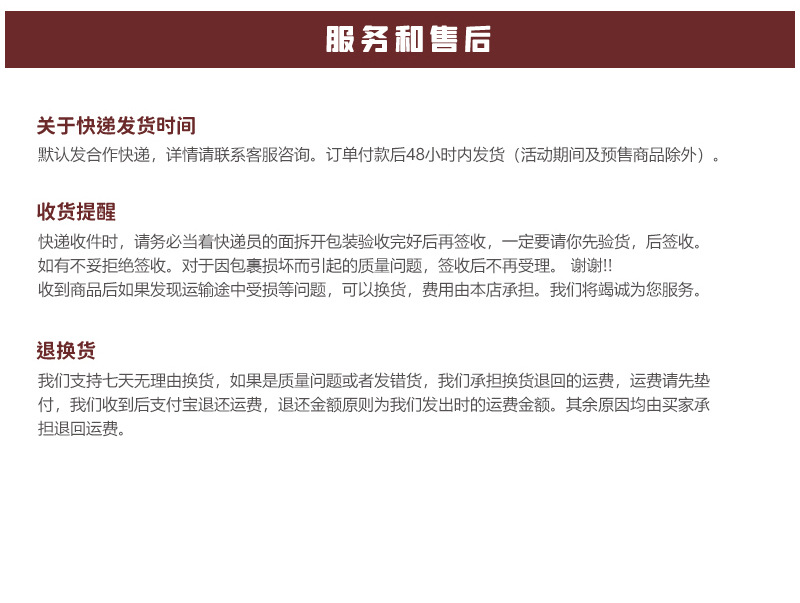 服务和售后

关于快递发货时间

默认发合作快递，详情请联系客服咨询。订单付款后48小时内发货（活动期间及预售商品除外）。

收货提醒

快递收件时，请务必当着快递员的面拆开包装验收完好后再签收，一定要请你先验货，后签收。如有不妥拒绝签收。对于因包裹损坏而引起的质量问题，签收后不再受理。 谢谢!!
收到商品后如果发现运输途中受损等问题，可以换货，费用由本店承担。我们将竭诚为您服务。

退换货

我们支持七天无理由换货，如果是质量问题或者发错货，我们承担换货退回的运费，运费请先垫付，我们收到后支付宝退还运费，退还金额原则为我们发出时的运费金额。其余原因均由买家承担退回运费。